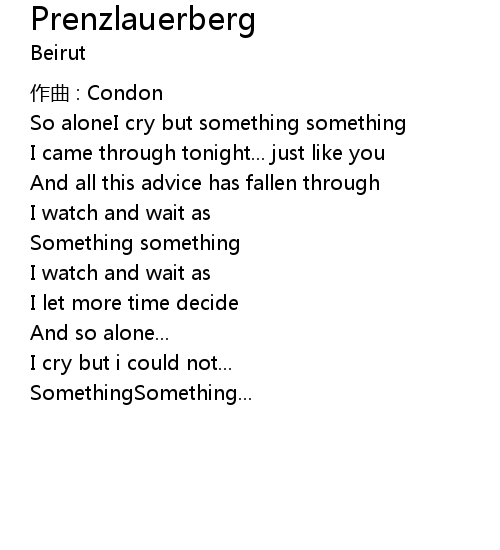 Prenzlauerberg
Beirut

作曲 : Condon
So aloneI cry but something something
I came through tonight... just like you
And all this advice has fallen through
I watch and wait as
Something something
I watch and wait as
I let more time decide
And so alone...
I cry but i could not...
SomethingSomething...